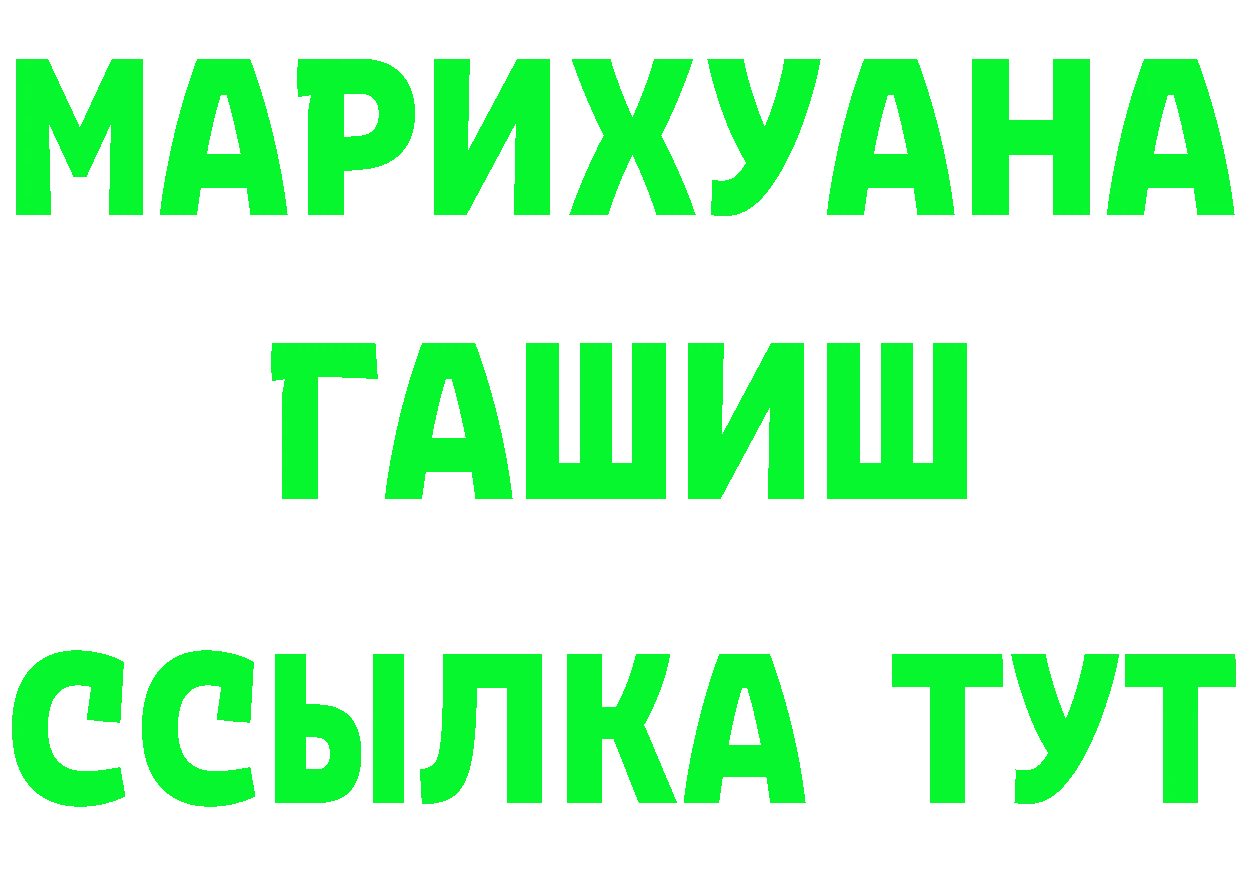 МАРИХУАНА
ГАШИШ
ССЫЛКА ТУТ